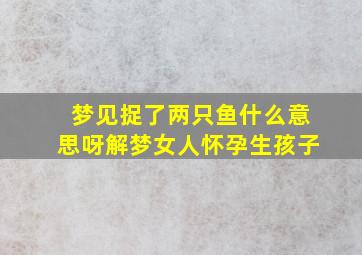 梦见捉了两只鱼什么意思呀解梦女人怀孕生孩子